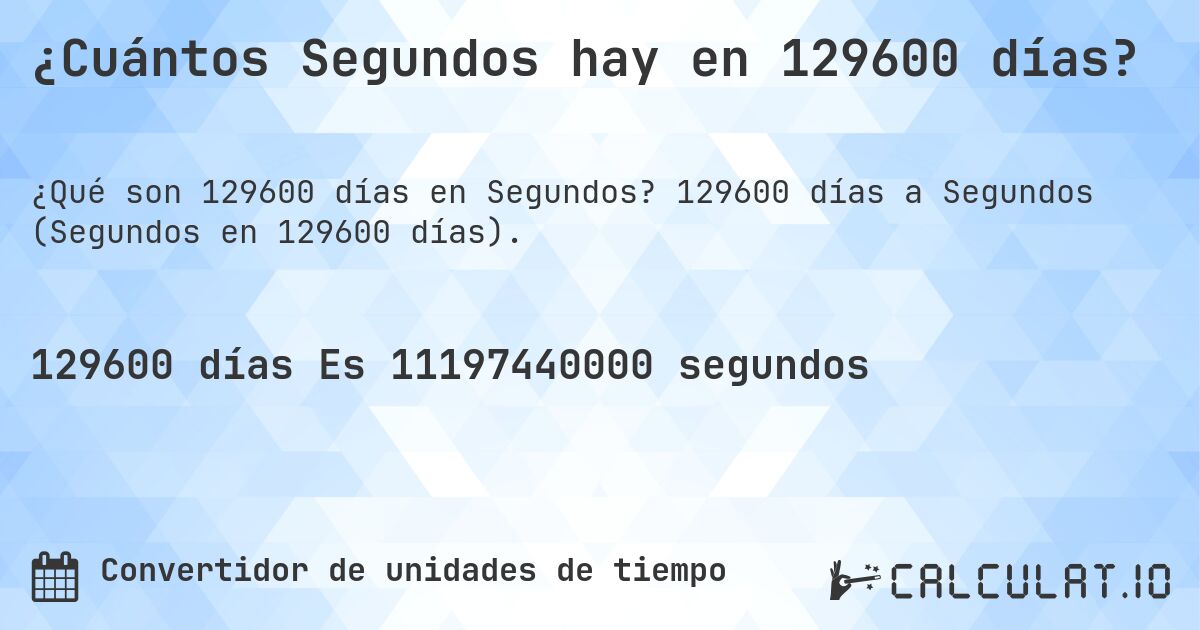 ¿Cuántos Segundos hay en 129600 días?

¿Qué son 129600 días en Segundos? 129600 días a Segundos (Segundos en 129600 días).

129600 días Es 11197440000 segundos

Convertidor de unidades de tiempo

CALCULAT.IO